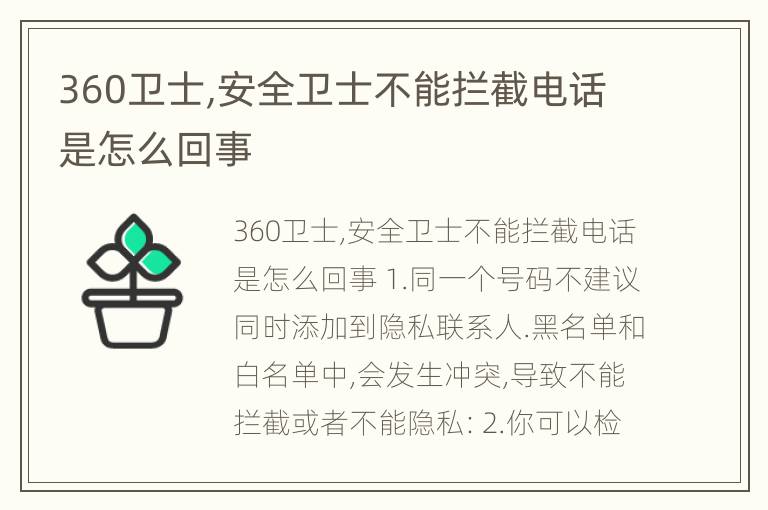 360卫士,安全卫士不能拦截电话是怎么回事

360卫士,安全卫士不能拦截电话是怎么回事 1.同一个号码不建议同时添加到隐私联系人.黑名单和白名单中,会发生冲突,导致不能拦截或者不能隐私: 2.你可以检